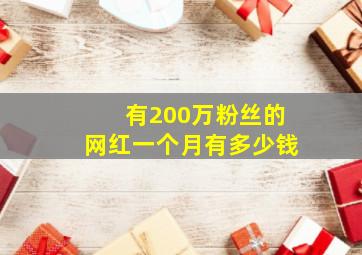 有200万粉丝的
网红一个月有多少钱